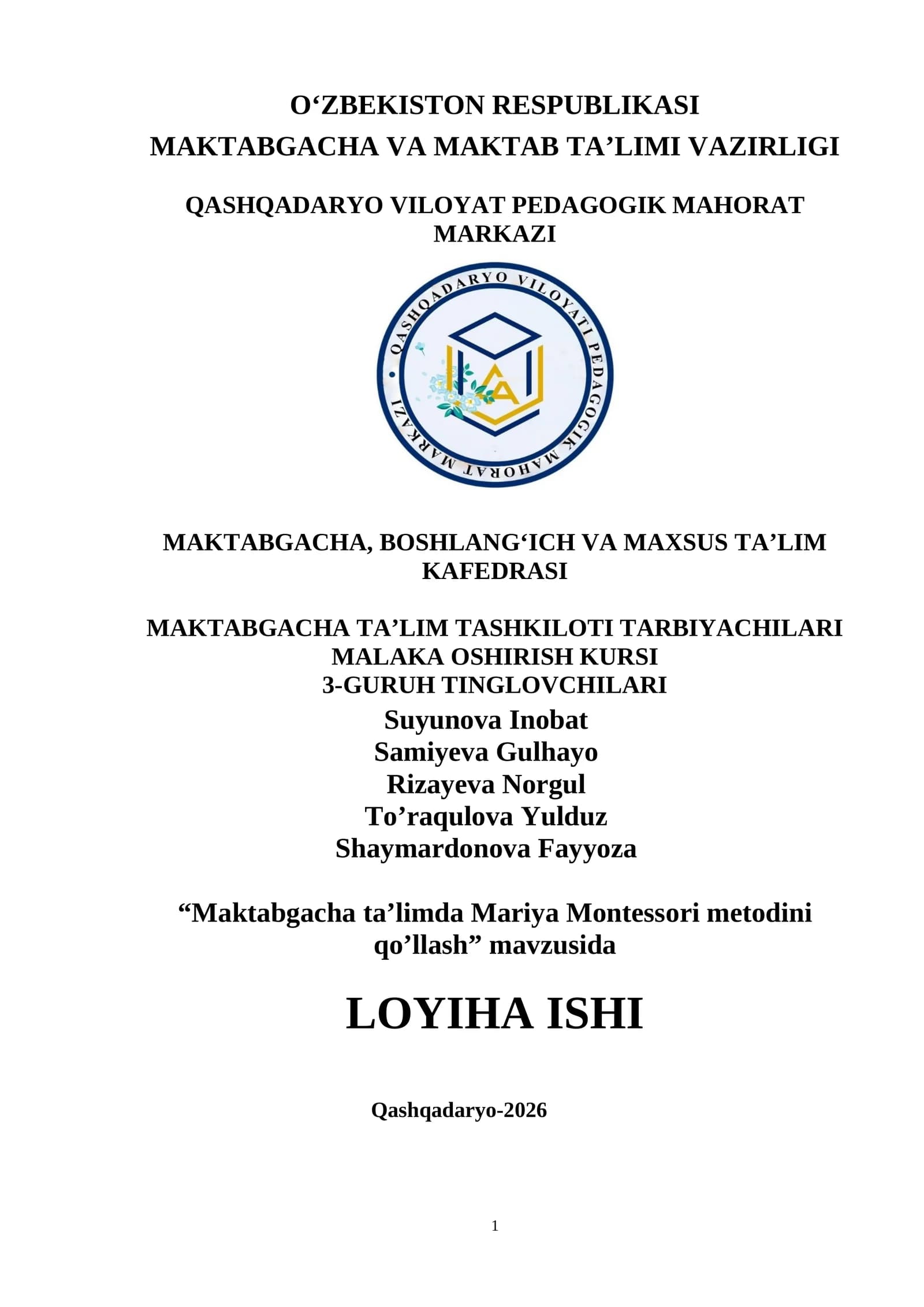 O‘ZBEKISTON RESPUBLIKASI
MAKTABGACHA VA MAKTAB TA’LIMI VAZIRLIGI

QASHQADARYO VILOYAT PEDAGOGIK MAHORAT MARKAZI

QASHQADARYO VILOYATI PEDAGOGIK MAHORAT MARKAZI

MAKTABGACHA, BOSHLANG‘ICH VA MAXSUS TA’LIM KAFEDRASI

MAKTABGACHA TA’LIM TASHKILOTI TARBIYACHILARI MALAKA OSHIRISH KURSI
3-GURUH TINGLOVCHILARI
Suyunova Inobat
Samiyeva Gulhayo
Rizayeva Norgul
To’raqulova Yulduz
Shaymardonova Fayyoza

“Maktabgacha ta’limda Mariya Montessori metodini qo’llash” mavzusida

LOYIHA ISHI

Qashqadaryo-2026

1